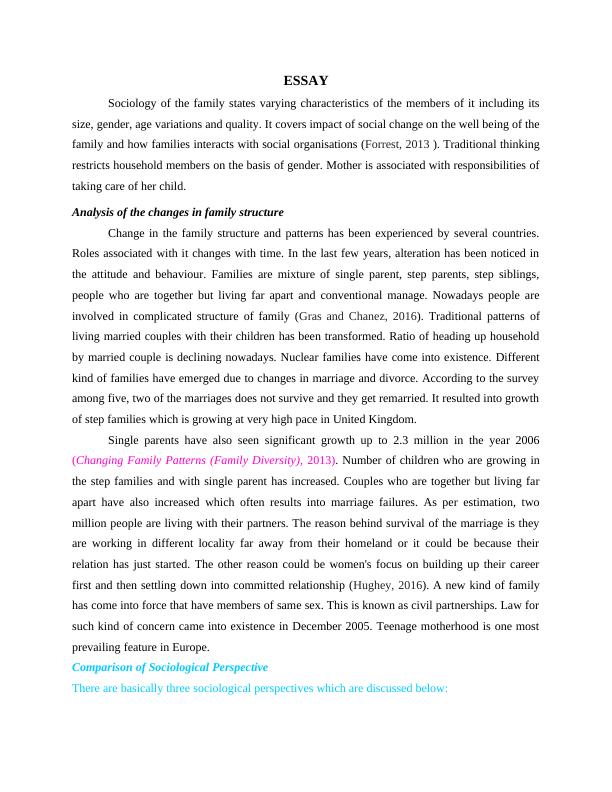 ESSAY

Sociology of the family states varying characteristics of the members of it including its size, gender, age variations and quality. It covers impact of social change on the well being of the family and how families interacts with social organisations (Forrest, 2013 ). Traditional thinking restricts household members on the basis of gender. Mother is associated with responsibilities of taking care of her child.

Analysis of the changes in family structure

Change in the family structure and patterns has been experienced by several countries. Roles associated with it changes with time. In the last few years, alteration has been noticed in the attitude and behaviour. Families are mixture of single parent, step parents, step siblings, people who are together but living far apart and conventional manage. Nowadays people are involved in complicated structure of family (Gras and Chanez, 2016). Traditional patterns of living married couples with their children has been transformed. Ratio of heading up household by married couple is declining nowadays. Nuclear families have come into existence. Different kind of families have emerged due to changes in marriage and divorce. According to the survey among five, two of the marriages does not survive and they get remarried. It resulted into growth of step families which is growing at very high pace in United Kingdom.

Single parents have also seen significant growth up to 2.3 million in the year 2006 (Changing Family Patterns (Family Diversity), 2013). Number of children who are growing in the step families and with single parent has increased. Couples who are together but living far apart have also increased which often results into marriage failures. As per estimation, two million people are living with their partners. The reason behind survival of the marriage is they are working in different locality far away from their homeland or it could be because their relation has just started. The other reason could be women's focus on building up their career first and then settling down into committed relationship (Hughey, 2016). A new kind of family has come into force that have members of same sex. This is known as civil partnerships. Law for such kind of concern came into existence in December 2005. Teenage motherhood is one most prevailing feature in Europe.

Comparison of Sociological Perspective

There are basically three sociological perspectives which are discussed below: